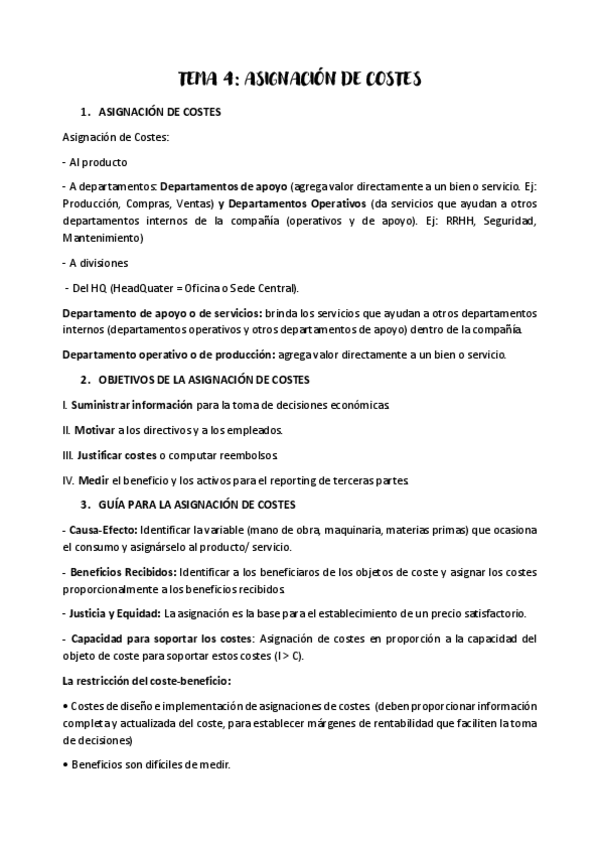 TEMA 4: ASIGNACIÓN DE COSTES

1. ASIGNACIÓN DE COSTES

Asignación de Costes:

- Al producto

- A departamentos: Departamentos de apoyo (agrega valor directamente a un bien o servicio. Ej: Producción, Compras, Ventas) y Departamentos Operativos (da servicios que ayudan a otros departamentos internos de la compañía (operativos y de apoyo). Ej: RRHH, Seguridad, Mantenimiento)

- A divisiones

- Del HQ (HeadQuater = Oficina o Sede Central).

Departamento de apoyo o de servicios: brinda los servicios que ayudan a otros departamentos internos (departamentos operativos y otros departamentos de apoyo) dentro de la compañía.

Departamento operativo o de producción: agrega valor directamente a un bien o servicio.

2. OBJETIVOS DE LA ASIGNACIÓN DE COSTES

I. Suministrar información para la toma de decisiones económicas.

II. Motivar a los directivos y a los empleados.

III. Justificar costes o computar reembolsos.

IV. Medir el beneficio y los activos para el reporting de terceras partes.

3. GUÍA PARA LA ASIGNACIÓN DE COSTES

- Causa-Efecto: Identificar la variable (mano de obra, maquinaria, materias primas) que ocasiona el consumo y asignárselo al producto/ servicio.

- Beneficios Recibidos: Identificar a los beneficiaros de los objetos de coste y asignar los costes proporcionalmente a los beneficios recibidos.

- Justicia y Equidad: La asignación es la base para el establecimiento de un precio satisfactorio.

- Capacidad para soportar los costes: Asignación de costes en proporción a la capacidad del objeto de coste para soportar estos costes (I > C).

La restricción del coste-beneficio:

• Costes de diseño e implementación de asignaciones de costes. (deben proporcionar información completa y actualizada del coste, para establecer márgenes de rentabilidad que faciliten la toma de decisiones)

• Beneficios son difíciles de medir.